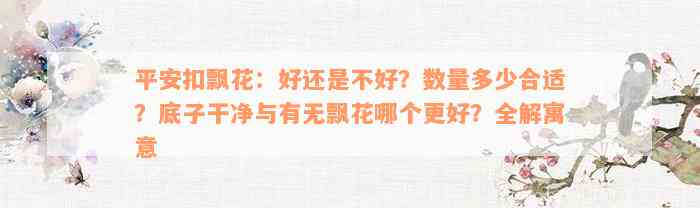 平安扣飘花：好还是不好？数量多少合适？底子干净与有无飘花哪个更好？全解寓意